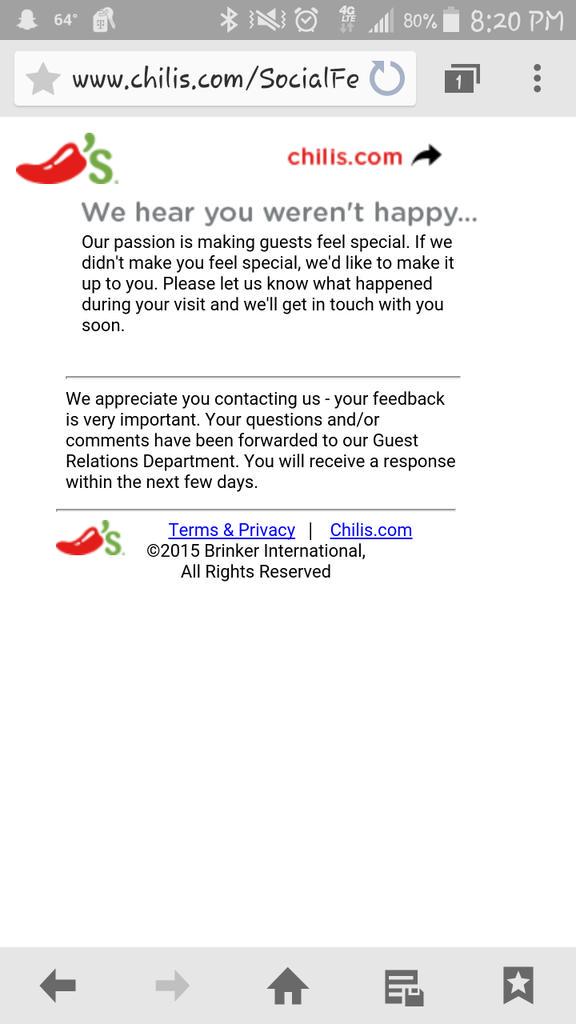 64° 4G LTE 80% 8:20 PM

www.chilis.com/SocialFe

1

's

chilis.com

We hear you weren't happy...

Our passion is making guests feel special. If we didn't make you feel special, we'd like to make it up to you. Please let us know what happened during your visit and we'll get in touch with you soon.

We appreciate you contacting us - your feedback is very important. Your questions and/or comments have been forwarded to our Guest Relations Department. You will receive a response within the next few days.

's

Terms & Privacy | Chilis.com
©2015 Brinker International, All Rights Reserved